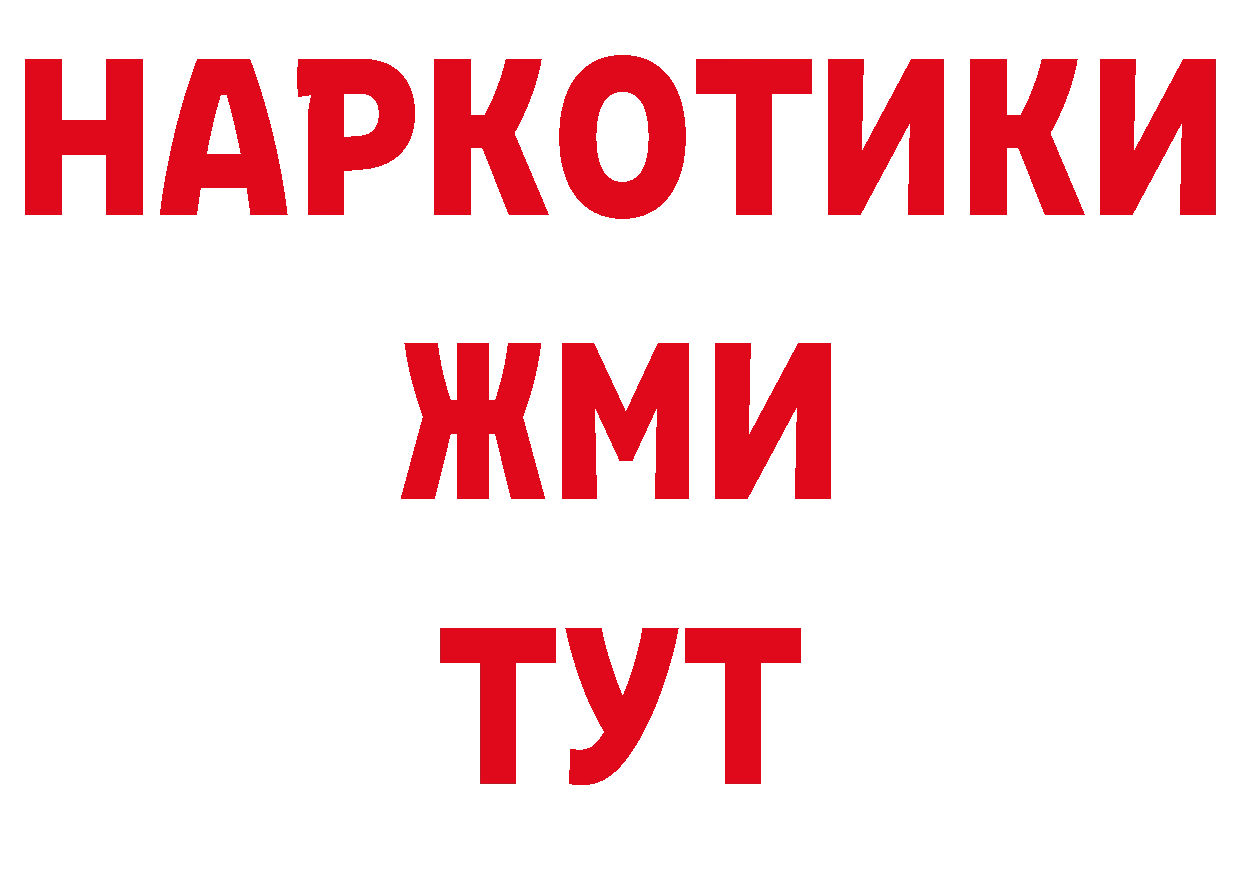 НАРКОТИКИ
ЖМИ
ТУТ